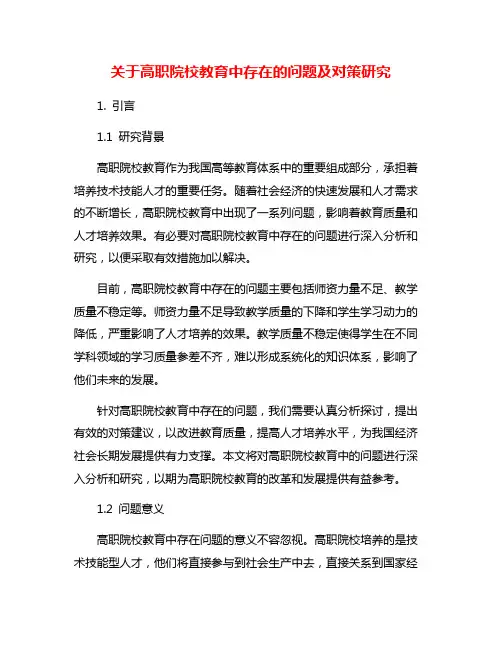 关于高职院校教育中存在的问题及对策研究

1. 引言

1.1 研究背景

高职院校教育作为我国高等教育体系中的重要组成部分，承担着培养技术技能人才的重要任务。随着社会经济的快速发展和人才需求的不断增长，高职院校教育中出现了一系列问题，影响着教育质量和人才培养效果。有必要对高职院校教育中存在的问题进行深入分析和研究，以便采取有效措施加以解决。

目前，高职院校教育中存在的问题主要包括师资力量不足、教学质量不稳定等。师资力量不足导致教学质量的下降和学生学习动力的降低，严重影响了人才培养的效果。教学质量不稳定使得学生在不同学科领域的学习质量参差不齐，难以形成系统化的知识体系，影响了他们未来的发展。

针对高职院校教育中存在的问题，我们需要认真分析探讨，提出有效的对策建议，以改进教育质量，提高人才培养水平，为我国经济社会长期发展提供有力支撑。本文将对高职院校教育中的问题进行深入分析和研究，以期为高职院校教育的改革和发展提供有益参考。

1.2 问题意义

高职院校教育中存在问题的意义不容忽视。高职院校培养的是技术技能型人才，他们将直接参与到社会生产中去，直接关系到国家经